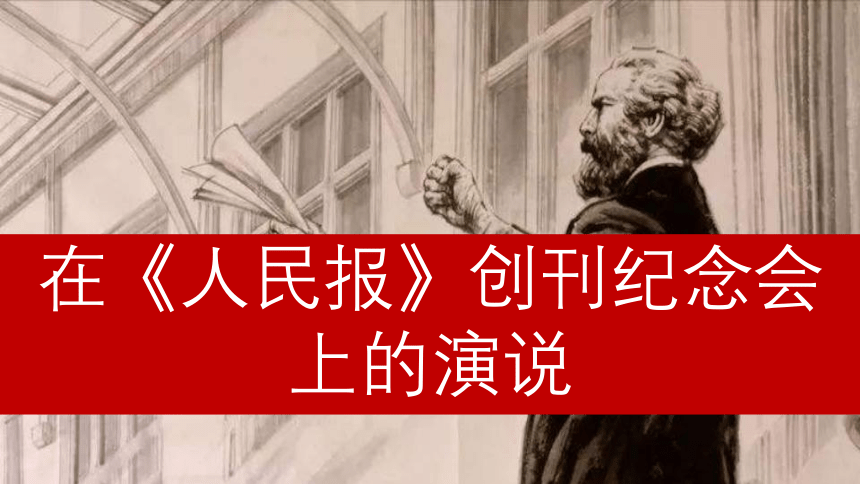 在《人民报》创刊纪念会上的演说